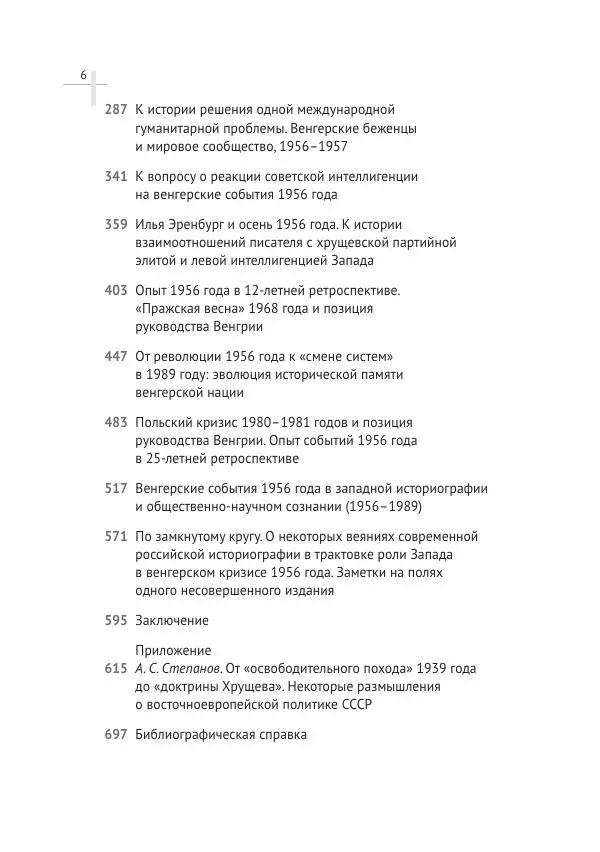 6

287 К истории решения одной международной гуманитарной проблемы. Венгерские беженцы и мировое сообщество, 1956–1957

341 К вопросу о реакции советской интеллигенции на венгерские события 1956 года

359 Илья Эренбург и осень 1956 года. К истории взаимоотношений писателя с хрущевской партийной элитой и левой интеллигенцией Запада

403 Опыт 1956 года в 12-летней ретроспективе. «Пражская весна» 1968 года и позиция руководства Венгрии

447 От революции 1956 года к «смене систем» в 1989 году: эволюция исторической памяти венгерской нации

483 Польский кризис 1980–1981 годов и позиция руководства Венгрии. Опыт событий 1956 года в 25-летней ретроспективе

517 Венгерские события 1956 года в западной историографии и общественно-научном сознании (1956–1989)

571 По замкнутому кругу. О некоторых веяниях современной российской историографии в трактовке роли Запада в венгерском кризисе 1956 года. Заметки на полях одного несовершенного издания

595 Заключение

Приложение
615 А. С. Степанов. От «освободительного похода» 1939 года до «доктрины Хрущева». Некоторые размышления о восточноевропейской политике СССР

697 Библиографическая справка